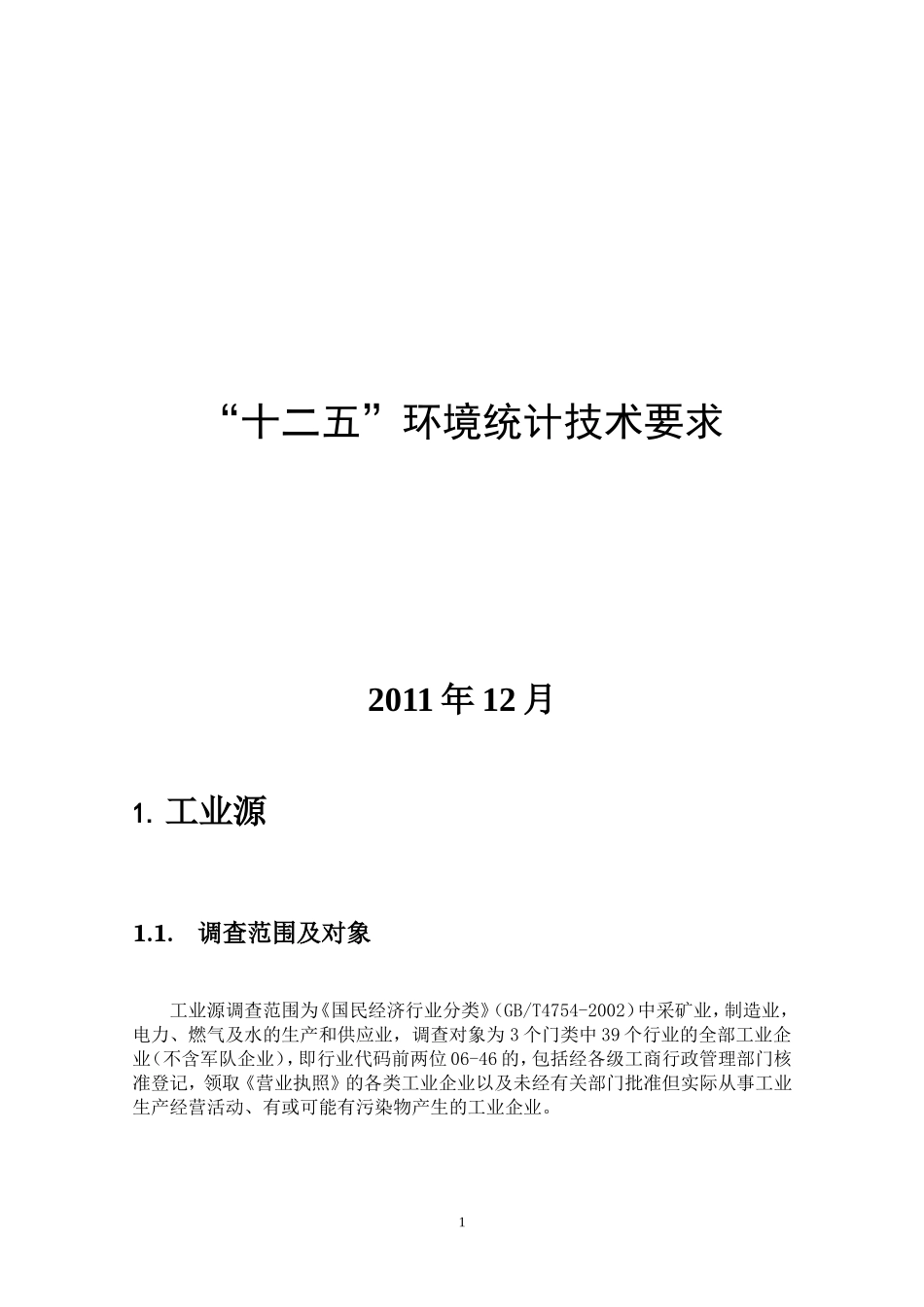 “十二五”环境统计技术要求

2011 年 12 月

1. 工业源

1.1. 调查范围及对象

工业源调查范围为《国民经济行业分类》(GB/T4754-2002)中采矿业，制造业，电力、燃气及水的生产和供应业，调查对象为 3 个门类中 39 个行业的全部工业企业(不含军队企业)，即行业代码前两位 06-46 的，包括经各级工商行政管理部门核准登记，领取《营业执照》的各类工业企业以及未经有关部门批准但实际从事工业生产经营活动、有或可能有污染物产生的工业企业。

1